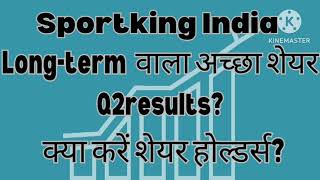 Sportking India
K
KINEMASTER
Long-term वाला अच्छा शेयर
Q2results?
क्या करें शेयर होल्डर्स?